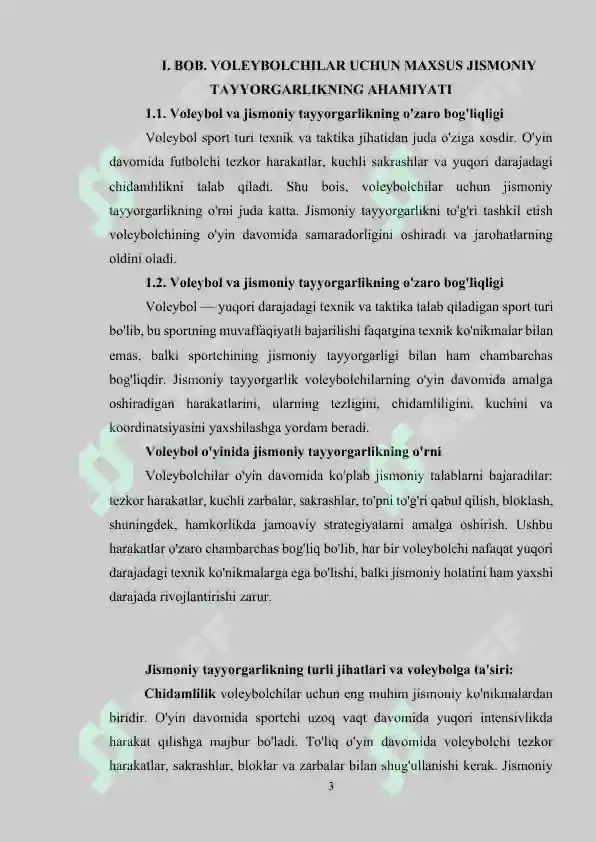 I. BOB. VOLEYBOLCHILAR UCHUN MAXSUS JISMONIY TAYYORGARLIKNING AHAMIYATI

1.1. Voleybol va jismoniy tayyorgarlikning o'zaro bog'liqligi

Voleybol sport turi texnik va taktika jihatidan juda o'ziga xosdir. O'yin davomida futbolchi tezkor harakatlar, kuchli sakrashlar va yuqori darajadagi chidamlilikni talab qiladi. Shu bois, voleybolchilar uchun jismoniy tayyorgarlikning o'rni juda katta. Jismoniy tayyorgarlikni to'g'ri tashkil etish voleybolchining o'yin davomida samaradorligini oshiradi va jarohatlarning oldini oladi.

1.2. Voleybol va jismoniy tayyorgarlikning o'zaro bog'liqligi

Voleybol — yuqori darajadagi texnik va taktika talab qiladigan sport turi bo'lib, bu sportning muvaffaqiyatli bajarilishi faqatgina texnik ko'nikmalar bilan emas, balki sportchining jismoniy tayyorgarligi bilan ham chambarchas bog'liqdir. Jismoniy tayyorgarlik voleybolchilarning o'yin davomida amalga oshiradigan harakatlarini, ularning tezligini, chidamliligini, kuchini va koordinatsiyasini yaxshilashga yordam beradi.

Voleybol o'yinida jismoniy tayyorgarlikning o'rni

Voleybolchilar o'yin davomida ko'plab jismoniy talablarni bajaradilar: tezkor harakatlar, kuchli zarbalar, sakrashlar, to'pni to'g'ri qabul qilish, bloklash, shuningdek, hamkorlikda jamoaviy strategiyalarni amalga oshirish. Ushbu harakatlar o'zaro chambarchas bog'liq bo'lib, har bir voleybolchi nafaqat yuqori darajadagi texnik ko'nikmalarga ega bo'lishi, balki jismoniy holatini ham yaxshi darajada rivojlantirishi zarur.

Jismoniy tayyorgarlikning turli jihatlari va voleybolga ta'siri:

Chidamlilik voleybolchilar uchun eng muhim jismoniy ko'nikmalardan biridir. O'yin davomida sportchi uzoq vaqt davomida yuqori intensivlikda harakat qilishga majbur bo'ladi. To'liq o'yin davomida voleybolchi tezkor harakatlar, sakrashlar, bloklar va zarbalar bilan shug'ullanishi kerak. Jismoniy

3